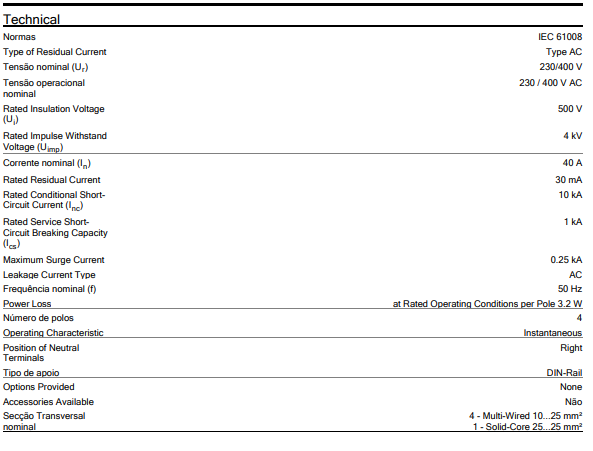 Technical

| | |
|---|---|
| Normas | IEC 61008 |
| Type of Residual Current | Type AC |
| Tensão nominal ($U_r$) | 230/400 V |
| Tensão operacional nominal | 230 / 400 V AC |
| Rated Insulation Voltage ($U_i$) | 500 V |
| Rated Impulse Withstand Voltage ($U_{imp}$) | 4 kV |
| Corrente nominal ($I_n$) | 40 A |
| Rated Residual Current | 30 mA |
| Rated Conditional Short-Circuit Current ($I_{nc}$) | 10 kA |
| Rated Service Short-Circuit Breaking Capacity ($I_{cs}$) | 1 kA |
| Maximum Surge Current | 0.25 kA |
| Leakage Current Type | AC |
| Frequência nominal (f) | 50 Hz |
| Power Loss | at Rated Operating Conditions per Pole 3.2 W |
| Número de polos | 4 |
| Operating Characteristic | Instantaneous |
| Position of Neutral Terminals | Right |
| Tipo de apoio | DIN-Rail |
| Options Provided | None |
| Accessories Available | Não |
| Secção Transversal nominal | 4 - Multi-Wired 10...25 mm² 1 - Solid-Core 25...25 mm² |